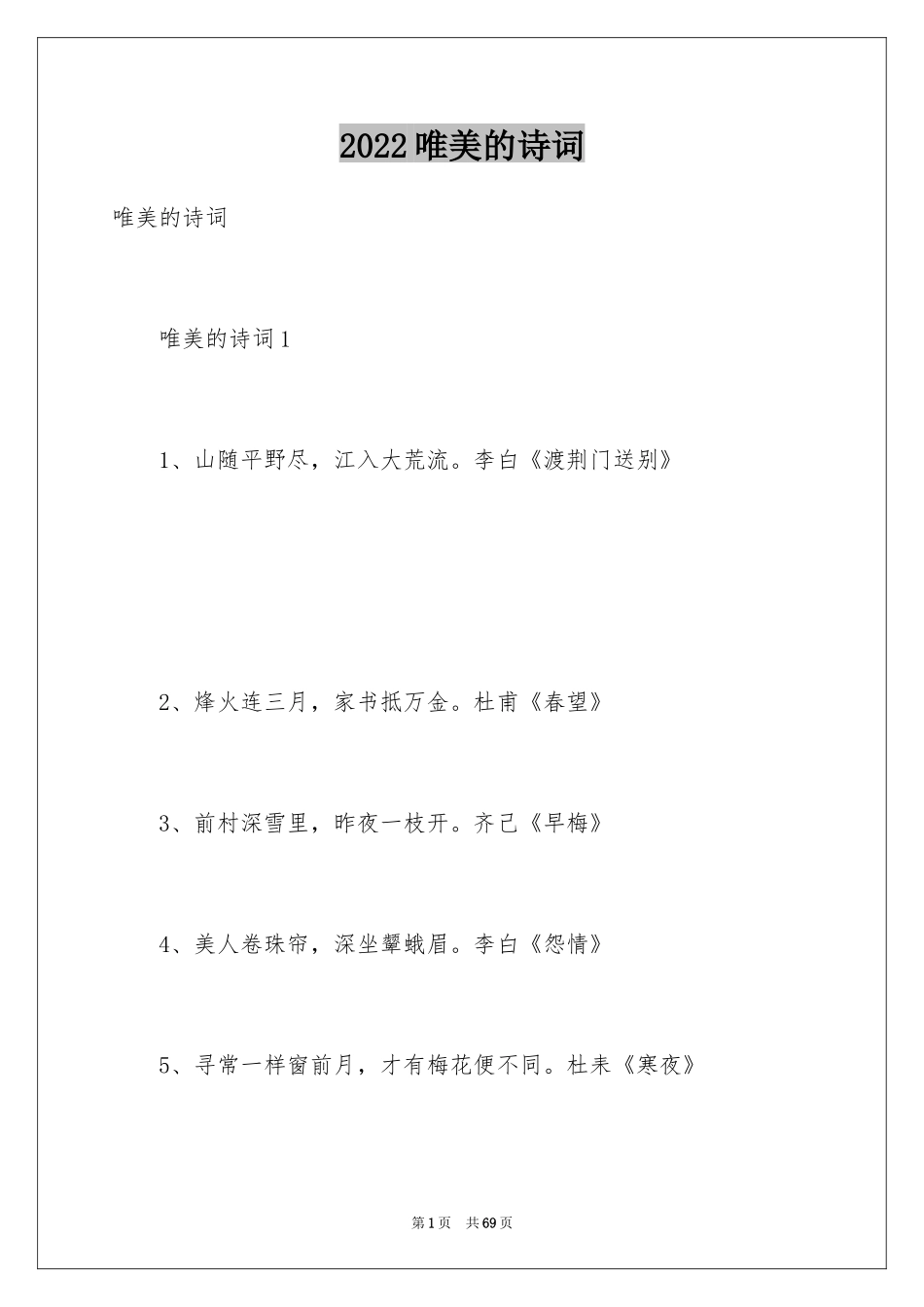 2022唯美的诗词

唯美的诗词

唯美的诗词1

1、山随平野尽，江入大荒流。李白《渡荆门送别》

2、烽火连三月，家书抵万金。杜甫《春望》

3、前村深雪里，昨夜一枝开。齐己《早梅》

4、美人卷珠帘，深坐颦蛾眉。李白《怨情》

5、寻常一样窗前月，才有梅花便不同。杜耒《寒夜》

第1页 共69页